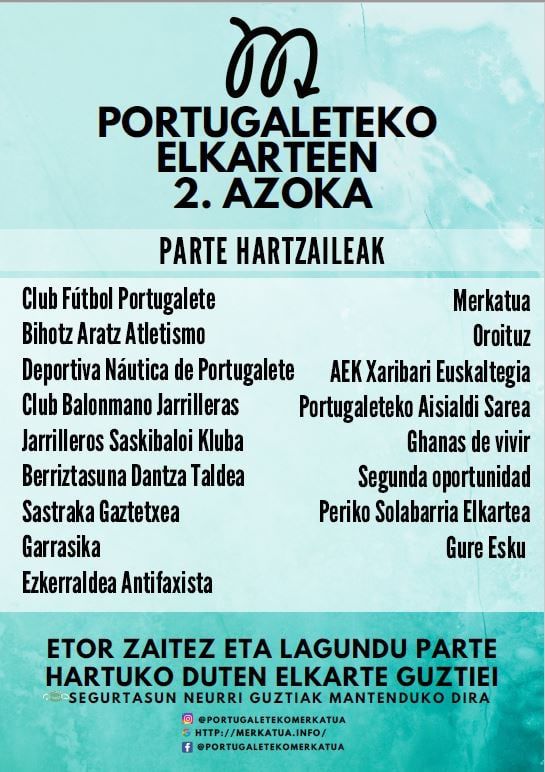 PORTUGALETEKO ELKARTEEN 2. AZOKA

PARTE HARTZAILEAK

Club Fútbol Portugalete
Bihotz Aratz Atletismo
Deportiva Náutica de Portugalete
Club Balonmano Jarrilleras
Jarrilleros Saskibaloi Kluba
Berriztasuna Dantza Taldea
Sastraka Gaztetxea
Garrasika
Ezkerraldea Antifaxista

Merkatua
Oroituz
AEK Xaribari Euskaltegia
Portugaleteko Aisialdi Sarea
Ghanas de vivir
Segunda oportunidad
Periko Solabarria Elkartea
Gure Esku

ETOR ZAITEZ ETA LAGUNDU PARTE HARTUKO DUTEN ELKARTE GUZTIEI
SEGURTASUN NEURRI GUZTIAK MANTENDUKO DIRA

@PORTUGALETEKOMERKATUA
HTTP://MERKATUA.INFO/
@PORTUGALETEKOMERKATUA